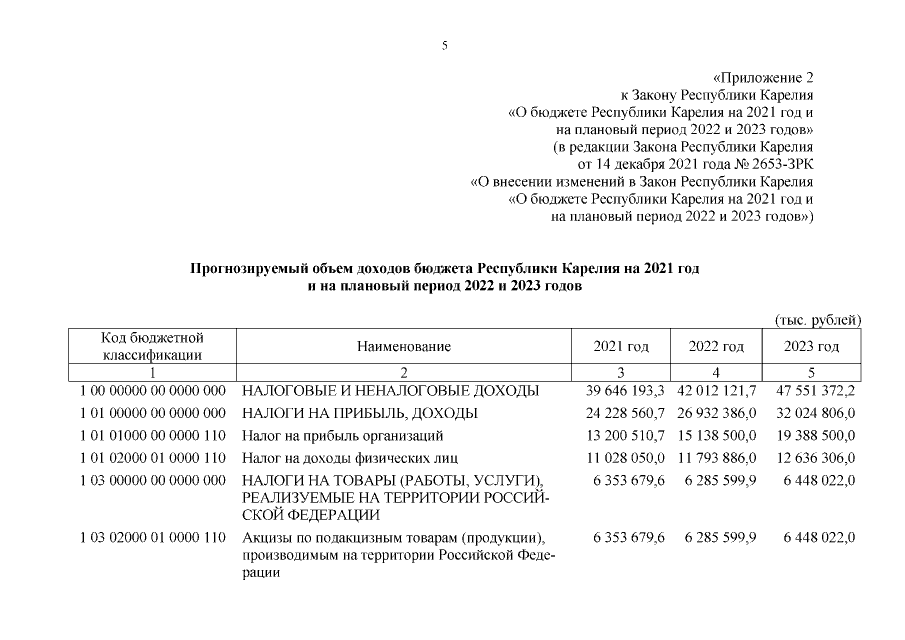 5

«Приложение 2
к Закону Республики Карелия
«О бюджете Республики Карелия на 2021 год и
на плановый период 2022 и 2023 годов»
(в редакции Закона Республики Карелия
от 14 декабря 2021 года № 2653-ЗРК
«О внесении изменений в Закон Республики Карелия
«О бюджете Республики Карелия на 2021 год и
на плановый период 2022 и 2023 годов»)

Прогнозируемый объем доходов бюджета Республики Карелия на 2021 год
и на плановый период 2022 и 2023 годов

(тыс. рублей)

| Код бюджетной классификации | Наименование | 2021 год | 2022 год | 2023 год |
|---|---|---|---|---|
| 1 | 2 | 3 | 4 | 5 |
| 1 00 00000 00 0000 000 | НАЛОГОВЫЕ И НЕНАЛОГОВЫЕ ДОХОДЫ | 39 646 193,3 | 42 012 121,7 | 47 551 372,2 |
| 1 01 00000 00 0000 000 | НАЛОГИ НА ПРИБЫЛЬ, ДОХОДЫ | 24 228 560,7 | 26 932 386,0 | 32 024 806,0 |
| 1 01 01000 00 0000 110 | Налог на прибыль организаций | 13 200 510,7 | 15 138 500,0 | 19 388 500,0 |
| 1 01 02000 01 0000 110 | Налог на доходы физических лиц | 11 028 050,0 | 11 793 886,0 | 12 636 306,0 |
| 1 03 00000 00 0000 000 | НАЛОГИ НА ТОВАРЫ (РАБОТЫ, УСЛУГИ), РЕАЛИЗУЕМЫЕ НА ТЕРРИТОРИИ РОССИЙСКОЙ ФЕДЕРАЦИИ | 6 353 679,6 | 6 285 599,9 | 6 448 022,0 |
| 1 03 02000 01 0000 110 | Акцизы по подакцизным товарам (продукции), производимым на территории Российской Федерации | 6 353 679,6 | 6 285 599,9 | 6 448 022,0 |